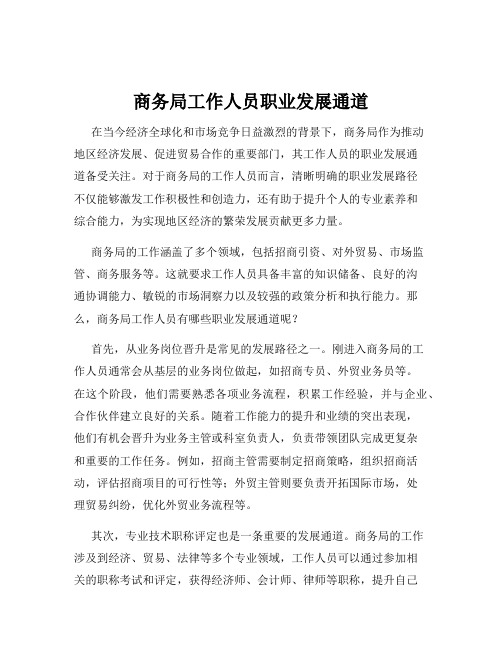 商务局工作人员职业发展通道

在当今经济全球化和市场竞争日益激烈的背景下，商务局作为推动地区经济发展、促进贸易合作的重要部门，其工作人员的职业发展通道备受关注。对于商务局的工作人员而言，清晰明确的职业发展路径不仅能够激发工作积极性和创造力，还有助于提升个人的专业素养和综合能力，为实现地区经济的繁荣发展贡献更多力量。

商务局的工作涵盖了多个领域，包括招商引资、对外贸易、市场监管、商务服务等。这就要求工作人员具备丰富的知识储备、良好的沟通协调能力、敏锐的市场洞察力以及较强的政策分析和执行能力。那么，商务局工作人员有哪些职业发展通道呢？

首先，从业务岗位晋升是常见的发展路径之一。刚进入商务局的工作人员通常会从基层的业务岗位做起，如招商专员、外贸业务员等。在这个阶段，他们需要熟悉各项业务流程，积累工作经验，并与企业、合作伙伴建立良好的关系。随着工作能力的提升和业绩的突出表现，他们有机会晋升为业务主管或科室负责人，负责带领团队完成更复杂和重要的工作任务。例如，招商主管需要制定招商策略，组织招商活动，评估招商项目的可行性等；外贸主管则要负责开拓国际市场，处理贸易纠纷，优化外贸业务流程等。

其次，专业技术职称评定也是一条重要的发展通道。商务局的工作涉及到经济、贸易、法律等多个专业领域，工作人员可以通过参加相关的职称考试和评定，获得经济师、会计师、律师等职称，提升自己